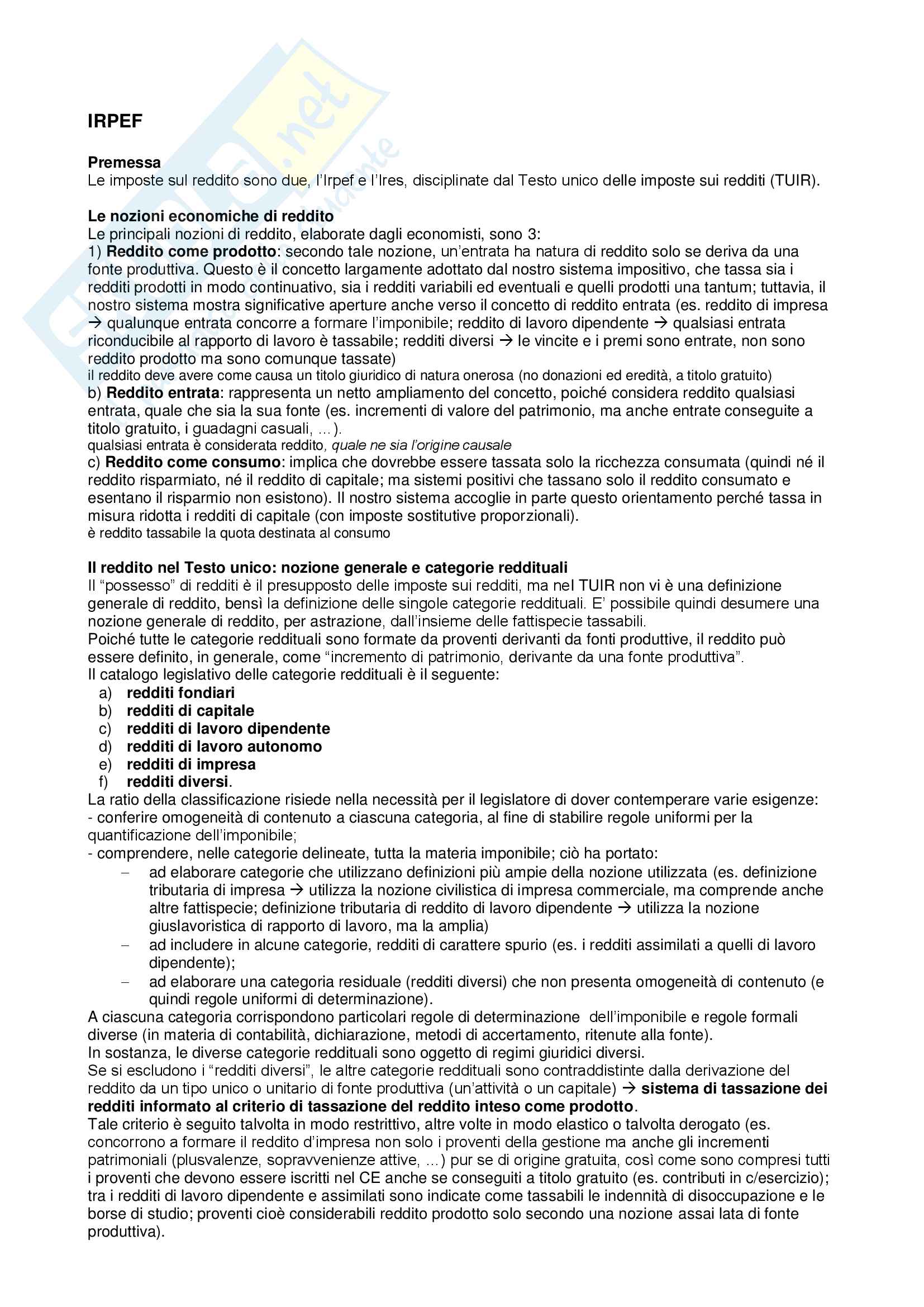 IRPEF

Premessa
Le imposte sul reddito sono due, l'Irpef e l'Ires, disciplinate dal Testo unico delle imposte sui redditi (TUIR).

Le nozioni economiche di reddito
Le principali nozioni di reddito, elaborate dagli economisti, sono 3:
1) Reddito come prodotto: secondo tale nozione, un'entrata ha natura di reddito solo se deriva da una fonte produttiva. Questo è il concetto largamente adottato dal nostro sistema impositivo, che tassa sia i redditi prodotti in modo continuativo, sia i redditi variabili ed eventuali e quelli prodotti una tantum; tuttavia, il nostro sistema mostra significative aperture anche verso il concetto di reddito entrata (es. reddito di impresa → qualunque entrata concorre a formare l'imponibile; reddito di lavoro dipendente → qualsiasi entrata riconducibile al rapporto di lavoro è tassabile; redditi diversi → le vincite e i premi sono entrate, non sono reddito prodotto ma sono comunque tassate)
il reddito deve avere come causa un titolo giuridico di natura onerosa (no donazioni ed eredità, a titolo gratuito)
b) Reddito entrata: rappresenta un netto ampliamento del concetto, poiché considera reddito qualsiasi entrata, quale che sia la sua fonte (es. incrementi di valore del patrimonio, ma anche entrate conseguite a titolo gratuito, i guadagni casuali, …).
qualsiasi entrata è considerata reddito, quale ne sia l'origine causale
c) Reddito come consumo: implica che dovrebbe essere tassata solo la ricchezza consumata (quindi né il reddito risparmiato, né il reddito di capitale; ma sistemi positivi che tassano solo il reddito consumato e esentano il risparmio non esistono). Il nostro sistema accoglie in parte questo orientamento perché tassa in misura ridotta i redditi di capitale (con imposte sostitutive proporzionali).
è reddito tassabile la quota destinata al consumo

Il reddito nel Testo unico: nozione generale e categorie reddituali
Il "possesso" di redditi è il presupposto delle imposte sui redditi, ma nel TUIR non vi è una definizione generale di reddito, bensì la definizione delle singole categorie reddituali. E' possibile quindi desumere una nozione generale di reddito, per astrazione, dall'insieme delle fattispecie tassabili.
Poiché tutte le categorie reddituali sono formate da proventi derivanti da fonti produttive, il reddito può essere definito, in generale, come "incremento di patrimonio, derivante da una fonte produttiva".
Il catalogo legislativo delle categorie reddituali è il seguente:
a) redditi fondiari
b) redditi di capitale
c) redditi di lavoro dipendente
d) redditi di lavoro autonomo
e) redditi di impresa
f) redditi diversi.
La ratio della classificazione risiede nella necessità per il legislatore di dover contemperare varie esigenze:
- conferire omogeneità di contenuto a ciascuna categoria, al fine di stabilire regole uniformi per la quantificazione dell'imponibile;
- comprendere, nelle categorie delineate, tutta la materia imponibile; ciò ha portato:
– ad elaborare categorie che utilizzano definizioni più ampie della nozione utilizzata (es. definizione tributaria di impresa → utilizza la nozione civilistica di impresa commerciale, ma comprende anche altre fattispecie; definizione tributaria di reddito di lavoro dipendente → utilizza la nozione giuslavoristica di rapporto di lavoro, ma la amplia)
– ad includere in alcune categorie, redditi di carattere spurio (es. i redditi assimilati a quelli di lavoro dipendente);
– ad elaborare una categoria residuale (redditi diversi) che non presenta omogeneità di contenuto (e quindi regole uniformi di determinazione).
A ciascuna categoria corrispondono particolari regole di determinazione dell'imponibile e regole formali diverse (in materia di contabilità, dichiarazione, metodi di accertamento, ritenute alla fonte).
In sostanza, le diverse categorie reddituali sono oggetto di regimi giuridici diversi.
Se si escludono i "redditi diversi", le altre categorie reddituali sono contraddistinte dalla derivazione del reddito da un tipo unico o unitario di fonte produttiva (un'attività o un capitale) → sistema di tassazione dei redditi informato al criterio di tassazione del reddito inteso come prodotto.
Tale criterio è seguito talvolta in modo restrittivo, altre volte in modo elastico o talvolta derogato (es. concorrono a formare il reddito d'impresa non solo i proventi della gestione ma anche gli incrementi patrimoniali (plusvalenze, sopravvenienze attive, …) pur se di origine gratuita, così come sono compresi tutti i proventi che devono essere iscritti nel CE anche se conseguiti a titolo gratuito (es. contributi in c/esercizio); tra i redditi di lavoro dipendente e assimilati sono indicate come tassabili le indennità di disoccupazione e le borse di studio; proventi cioè considerabili reddito prodotto solo secondo una nozione assai lata di fonte produttiva).